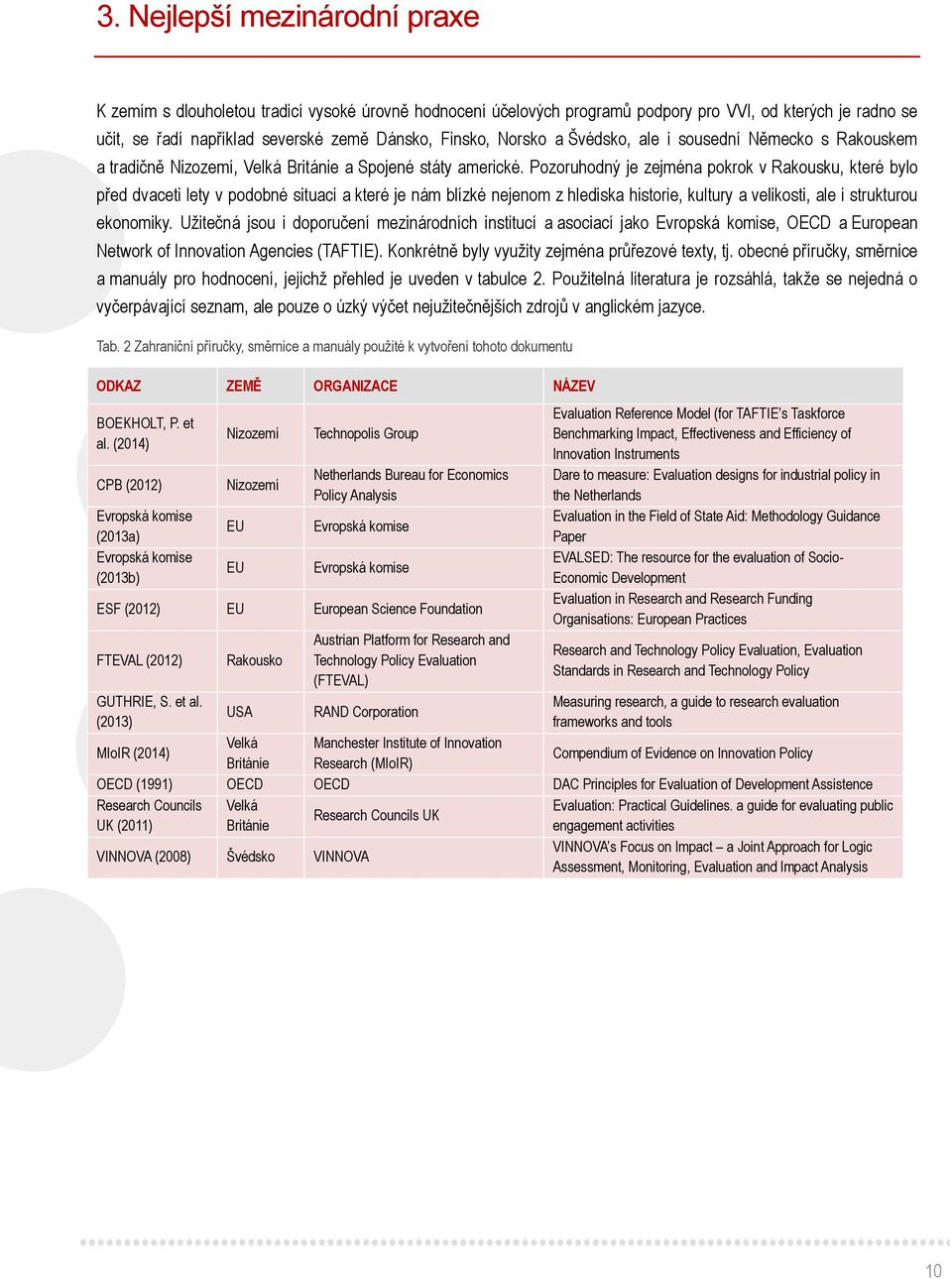 3. Nejlepší mezinárodní praxe

K zemím s dlouholetou tradicí vysoké úrovně hodnocení účelových programů podpory pro VVI, od kterých je radno se učit, se řadí například severské země Dánsko, Finsko, Norsko a Švédsko, ale i sousední Německo s Rakouskem a tradičně Nizozemí, Velká Británie a Spojené státy americké. Pozoruhodný je zejména pokrok v Rakousku, které bylo před dvaceti lety v podobné situaci a které je nám blízké nejenom z hlediska historie, kultury a velikosti, ale i strukturou ekonomiky. Užitečná jsou i doporučení mezinárodních institucí a asociací jako Evropská komise, OECD a European Network of Innovation Agencies (TAFTIE). Konkrétně byly využity zejména průřezové texty, tj. obecné příručky, směrnice a manuály pro hodnocení, jejichž přehled je uveden v tabulce 2. Použitelná literatura je rozsáhlá, takže se nejedná o vyčerpávající seznam, ale pouze o úzký výčet nejužitečnějších zdrojů v anglickém jazyce.

Tab. 2 Zahraniční příručky, směrnice a manuály použité k vytvoření tohoto dokumentu

| ODKAZ | ZEMĚ | ORGANIZACE | NÁZEV |
|---|---|---|---|
| BOEKHOLT, P. et al. (2014) | Nizozemí | Technopolis Group | Evaluation Reference Model (for TAFTIE's Taskforce Benchmarking Impact, Effectiveness and Efficiency of Innovation Instruments |
| CPB (2012) | Nizozemí | Netherlands Bureau for Economics Policy Analysis | Dare to measure: Evaluation designs for industrial policy in the Netherlands |
| Evropská komise (2013a) | EU | Evropská komise | Evaluation in the Field of State Aid: Methodology Guidance Paper |
| Evropská komise (2013b) | EU | Evropská komise | EVALSED: The resource for the evaluation of Socio-Economic Development |
| ESF (2012) | EU | European Science Foundation | Evaluation in Research and Research Funding Organisations: European Practices |
| FTEVAL (2012) | Rakousko | Austrian Platform for Research and Technology Policy Evaluation (FTEVAL) | Research and Technology Policy Evaluation, Evaluation Standards in Research and Technology Policy |
| GUTHRIE, S. et al. (2013) | USA | RAND Corporation | Measuring research, a guide to research evaluation frameworks and tools |
| MIoIR (2014) | Velká Británie | Manchester Institute of Innovation Research (MIoIR) | Compendium of Evidence on Innovation Policy |
| OECD (1991) | OECD | OECD | DAC Principles for Evaluation of Development Assistence |
| Research Councils UK (2011) | Velká Británie | Research Councils UK | Evaluation: Practical Guidelines. a guide for evaluating public engagement activities |
| VINNOVA (2008) | Švédsko | VINNOVA | VINNOVA's Focus on Impact – a Joint Approach for Logic Assessment, Monitoring, Evaluation and Impact Analysis |

10